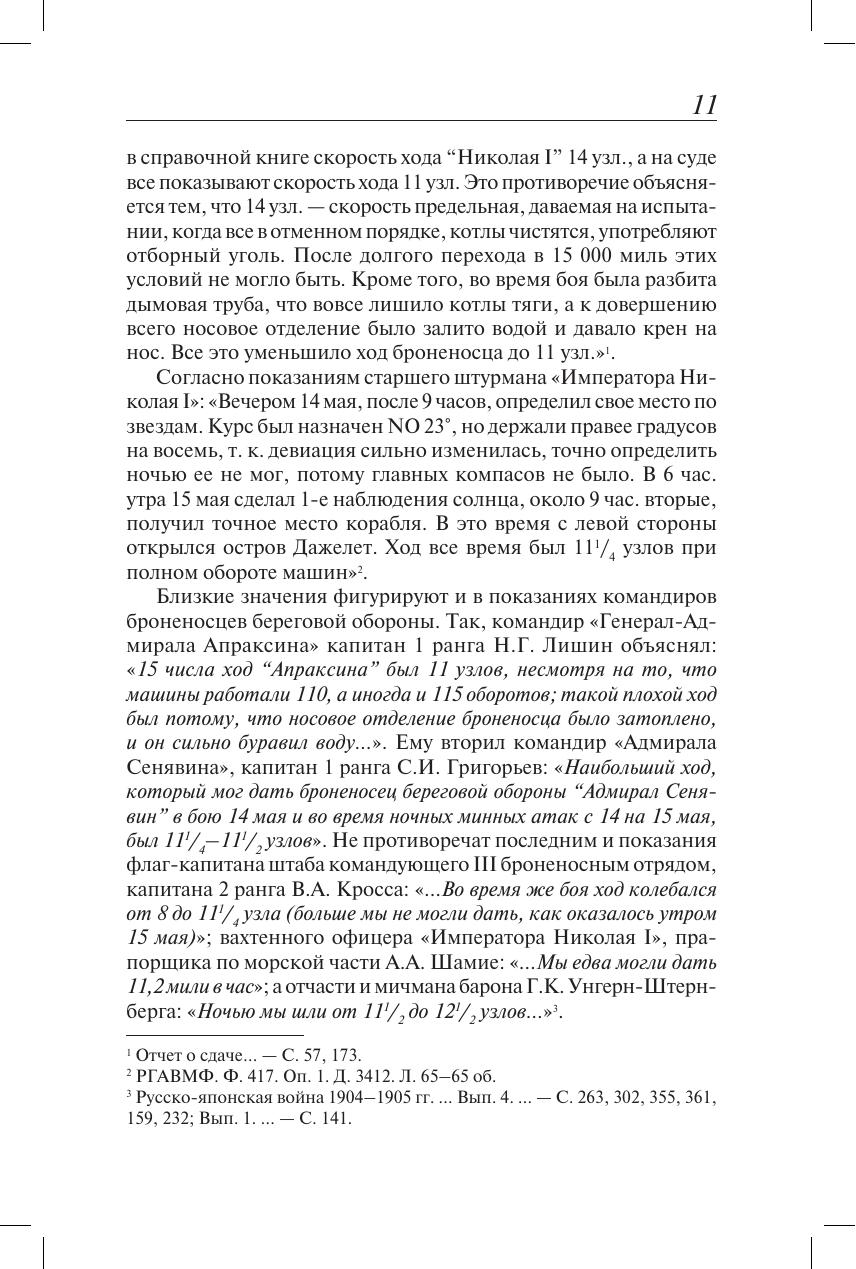 11

в справочной книге скорость хода “Николая I” 14 узл., а на суде все показывают скорость хода 11 узл. Это противоречие объясняется тем, что 14 узл. — скорость предельная, даваемая на испытании, когда все в отменном порядке, котлы чистятся, употребляют отборный уголь. После долгого перехода в 15 000 миль этих условий не могло быть. Кроме того, во время боя была разбита дымовая труба, что вовсе лишило котлы тяги, а к довершению всего носовое отделение было залито водой и давало крен на нос. Все это уменьшило ход броненосца до 11 узл.»$^1$.

Согласно показаниям старшего штурмана «Императора Николая I»: «Вечером 14 мая, после 9 часов, определил свое место по звездам. Курс был назначен NO 23°, но держали правее градусов на восемь, т. к. девиация сильно изменилась, точно определить ночью ее не мог, потому главных компасов не было. В 6 час. утра 15 мая сделал 1-е наблюдения солнца, около 9 час. вторые, получил точное место корабля. В это время с левой стороны открылся остров Дажелет. Ход все время был $11^1/_4$ узлов при полном обороте машин»$^2$.

Близкие значения фигурируют и в показаниях командиров броненосцев береговой обороны. Так, командир «Генерал-Адмирала Апраксина» капитан 1 ранга Н.Г. Лишин объяснял: «15 числа ход “Апраксина” был 11 узлов, несмотря на то, что машины работали 110, а иногда и 115 оборотов; такой плохой ход был потому, что носовое отделение броненосца было затоплено, и он сильно буравил воду...». Ему вторил командир «Адмирала Сенявина», капитан 1 ранга С.И. Григорьев: «Наибольший ход, который мог дать броненосец береговой обороны “Адмирал Сенявин” в бою 14 мая и во время ночных минных атак с 14 на 15 мая, был $11^1/_4$–$11^1/_2$ узлов». Не противоречат последним и показания флаг-капитана штаба командующего III броненосным отрядом, капитана 2 ранга В.А. Кросса: «...Во время же боя ход колебался от 8 до $11^1/_4$ узла (больше мы не могли дать, как оказалось утром 15 мая)»; вахтенного офицера «Императора Николая I», прапорщика по морской части А.А. Шамие: «...Мы едва могли дать 11,2 мили в час»; а отчасти и мичмана барона Г.К. Унгерн-Штернберга: «Ночью мы шли от $11^1/_2$ до $12^1/_2$ узлов...»$^3$.

$^1$ Отчет о сдаче... — С. 57, 173.
$^2$ РГАВМФ. Ф. 417. Оп. 1. Д. 3412. Л. 65–65 об.
$^3$ Русско-японская война 1904–1905 гг. ... Вып. 4. ... — С. 263, 302, 355, 361, 159, 232; Вып. 1. ... — С. 141.